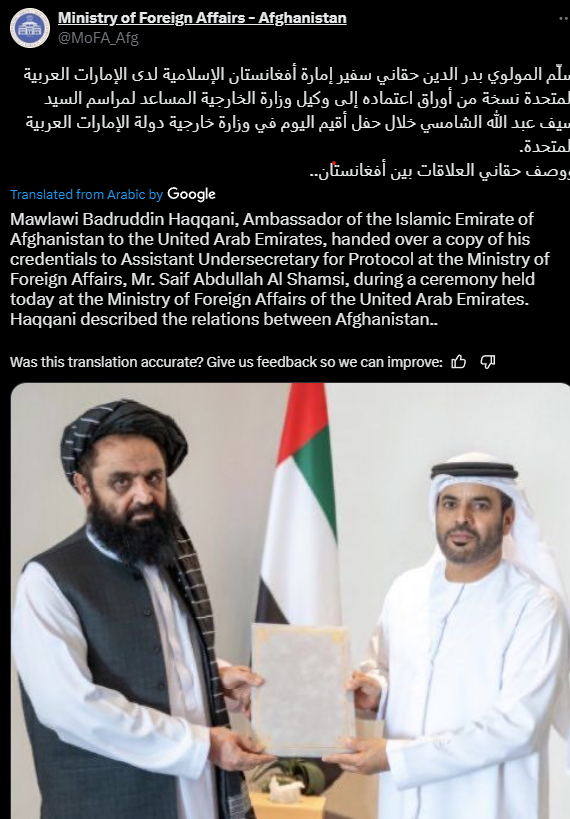 Ministry of Foreign Affairs - Afghanistan
@MoFA_Afg

سلّم المولوي بدر الدين حقاني سفير إمارة أفغانستان الإسلامية لدى الإمارات العربية المتحدة نسخة من أوراق اعتماده إلى وكيل وزارة الخارجية المساعد لمراسم السيد سيف عبد الله الشامسي خلال حفل أقيم اليوم في وزارة خارجية دولة الإمارات العربية المتحدة.
ووصف حقاني العلاقات بين أفغانستان..

Translated from Arabic by Google

Mawlawi Badruddin Haqqani, Ambassador of the Islamic Emirate of Afghanistan to the United Arab Emirates, handed over a copy of his credentials to Assistant Undersecretary for Protocol at the Ministry of Foreign Affairs, Mr. Saif Abdullah Al Shamsi, during a ceremony held today at the Ministry of Foreign Affairs of the United Arab Emirates.
Haqqani described the relations between Afghanistan..

Was this translation accurate? Give us feedback so we can improve: